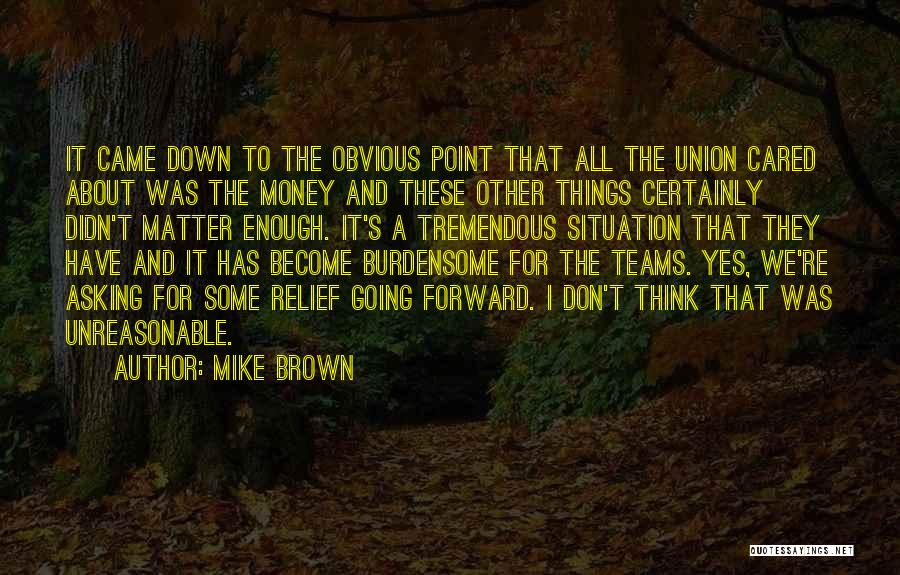 IT CAME DOWN TO THE OBVIOUS POINT THAT ALL THE UNION CARED ABOUT WAS THE MONEY AND THESE OTHER THINGS CERTAINLY DIDN'T MATTER ENOUGH. IT'S A TREMENDOUS SITUATION THAT THEY HAVE AND IT HAS BECOME BURDENSOME FOR THE TEAMS. YES, WE'RE ASKING FOR SOME RELIEF GOING FORWARD. I DON'T THINK THAT WAS UNREASONABLE.

AUTHOR: MIKE BROWN

QUOTESSAYINGS.NET